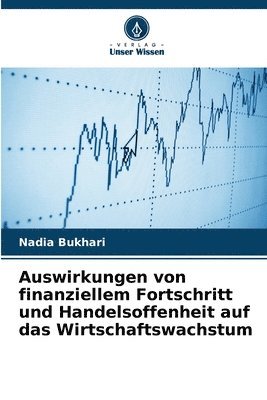 VERLAG
Unser Wissen

Nadia Bukhari

Auswirkungen von finanziellem Fortschritt und Handelsoffenheit auf das Wirtschaftswachstum